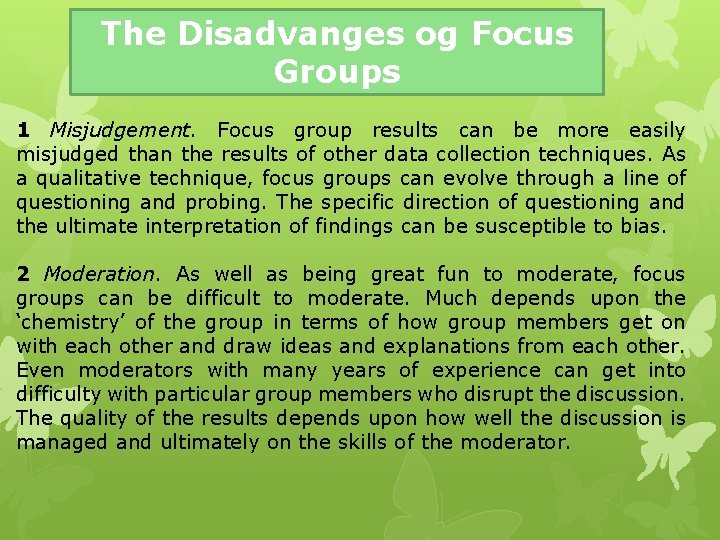 The Disadvanges og Focus Groups

1 Misjudgement. Focus group results can be more easily misjudged than the results of other data collection techniques. As a qualitative technique, focus groups can evolve through a line of questioning and probing. The specific direction of questioning and the ultimate interpretation of findings can be susceptible to bias.

2 Moderation. As well as being great fun to moderate, focus groups can be difficult to moderate. Much depends upon the ‘chemistry’ of the group in terms of how group members get on with each other and draw ideas and explanations from each other. Even moderators with many years of experience can get into difficulty with particular group members who disrupt the discussion. The quality of the results depends upon how well the discussion is managed and ultimately on the skills of the moderator.